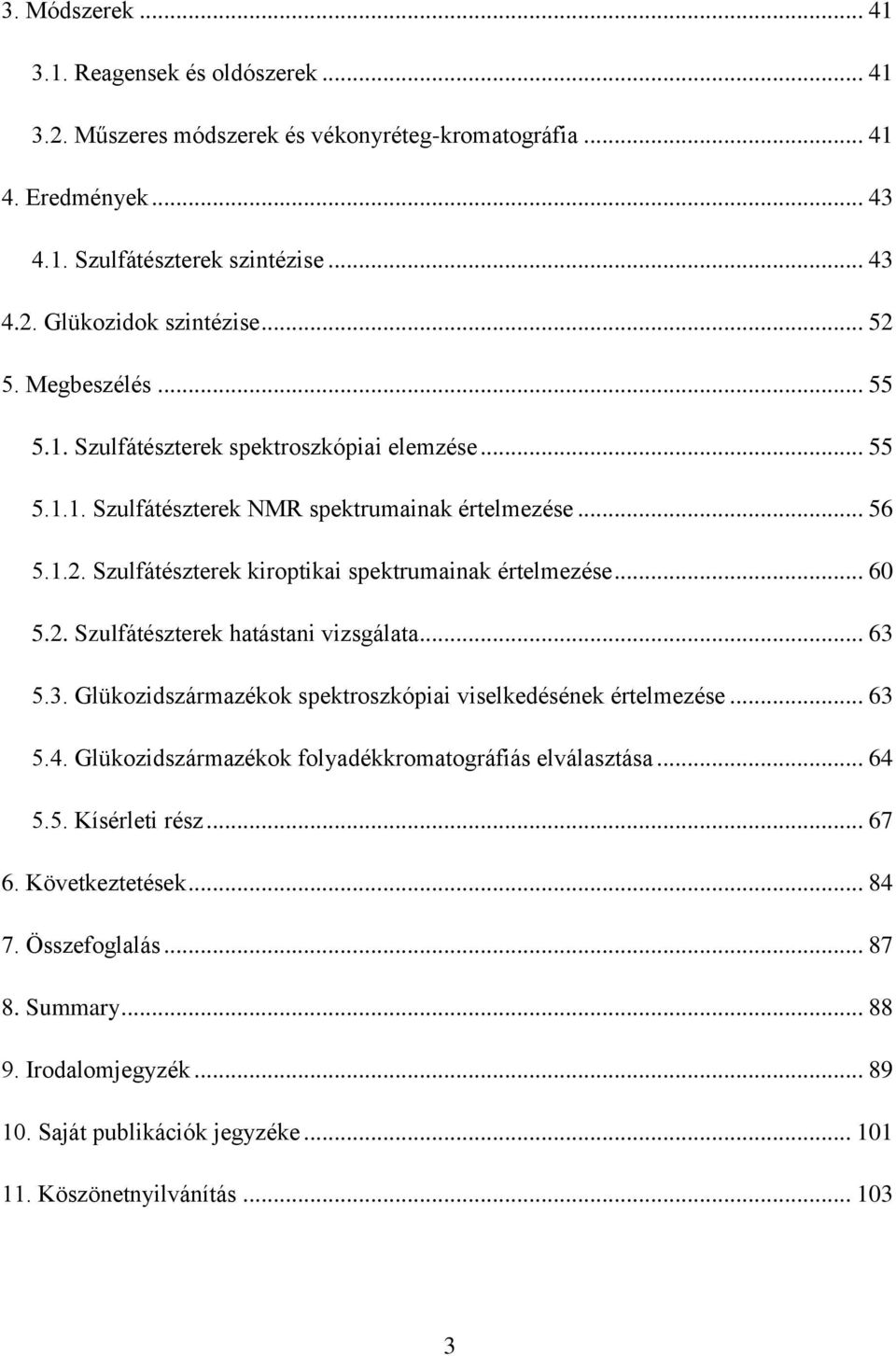 3. Módszerek ... 41

3.1. Reagensek és oldószerek ... 41

3.2. Műszeres módszerek és vékonyréteg-kromatográfia ... 41

4. Eredmények ... 43

4.1. Szulfátészterek szintézise ... 43

4.2. Glükozidok szintézise ... 52

5. Megbeszélés ... 55

5.1. Szulfátészterek spektroszkópiai elemzése ... 55

5.1.1. Szulfátészterek NMR spektrumainak értelmezése ... 56

5.1.2. Szulfátészterek kiroptikai spektrumainak értelmezése ... 60

5.2. Szulfátészterek hatástani vizsgálata ... 63

5.3. Glükozidszármazékok spektroszkópiai viselkedésének értelmezése ... 63

5.4. Glükozidszármazékok folyadékkromatográfiás elválasztása ... 64

5.5. Kísérleti rész ... 67

6. Következtetések ... 84

7. Összefoglalás ... 87

8. Summary ... 88

9. Irodalomjegyzék ... 89

10. Saját publikációk jegyzéke ... 101

11. Köszönetnyilvánítás ... 103

3